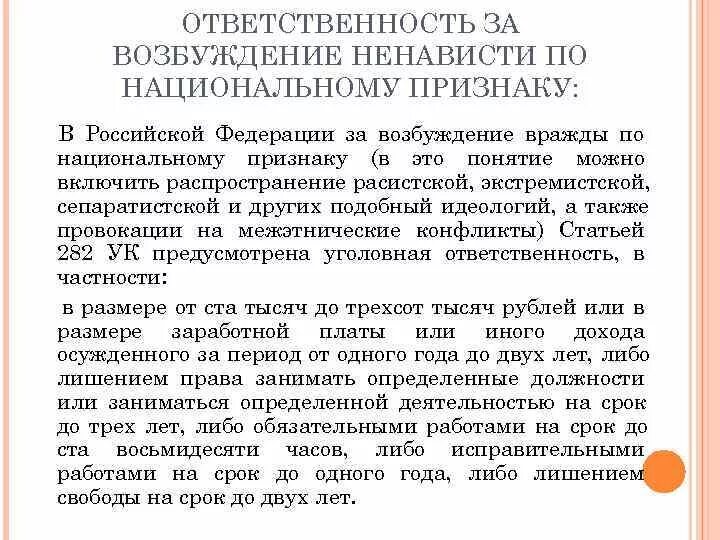 ОТВЕТСТВЕННОСТЬ ЗА ВОЗБУЖДЕНИЕ НЕНАВИСТИ ПО НАЦИОНАЛЬНОМУ ПРИЗНАКУ:

В Российской Федерации за возбуждение вражды по национальному признаку (в это понятие можно включить распространение расистской, экстремистской, сепаратистской и других подобный идеологий, а также провокации на межэтнические конфликты) Статьей 282 УК предусмотрена уголовная ответственность, в частности:

в размере от ста тысяч до трехсот тысяч рублей или в размере заработной платы или иного дохода осужденного за период от одного года до двух лет, либо лишением права занимать определенные должности или заниматься определенной деятельностью на срок до трех лет, либо обязательными работами на срок до ста восьмидесяти часов, либо исправительными работами на срок до одного года, либо лишением свободы на срок до двух лет.